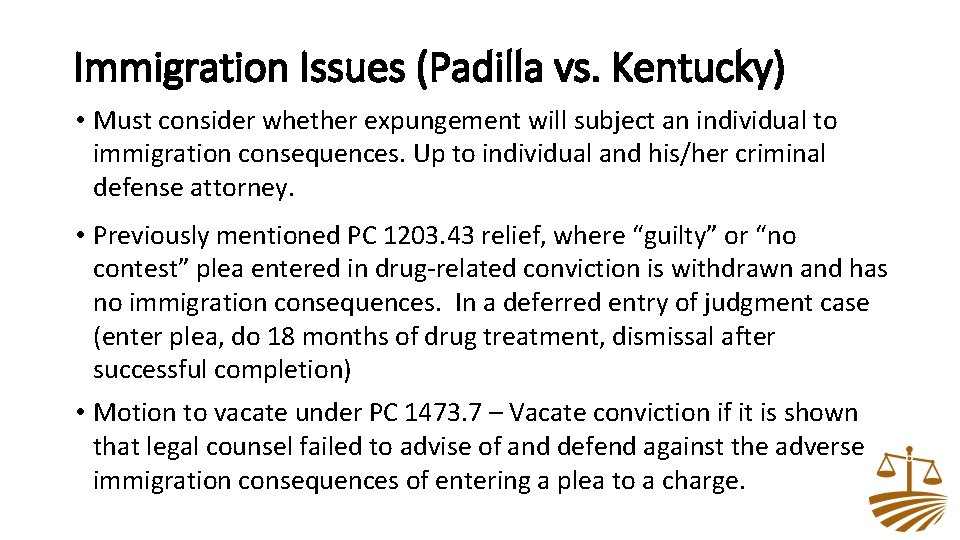 Immigration Issues (Padilla vs. Kentucky)

• Must consider whether expungement will subject an individual to immigration consequences. Up to individual and his/her criminal defense attorney.

• Previously mentioned PC 1203.43 relief, where “guilty” or “no contest” plea entered in drug-related conviction is withdrawn and has no immigration consequences. In a deferred entry of judgment case (enter plea, do 18 months of drug treatment, dismissal after successful completion)

• Motion to vacate under PC 1473.7 – Vacate conviction if it is shown that legal counsel failed to advise of and defend against the adverse immigration consequences of entering a plea to a charge.